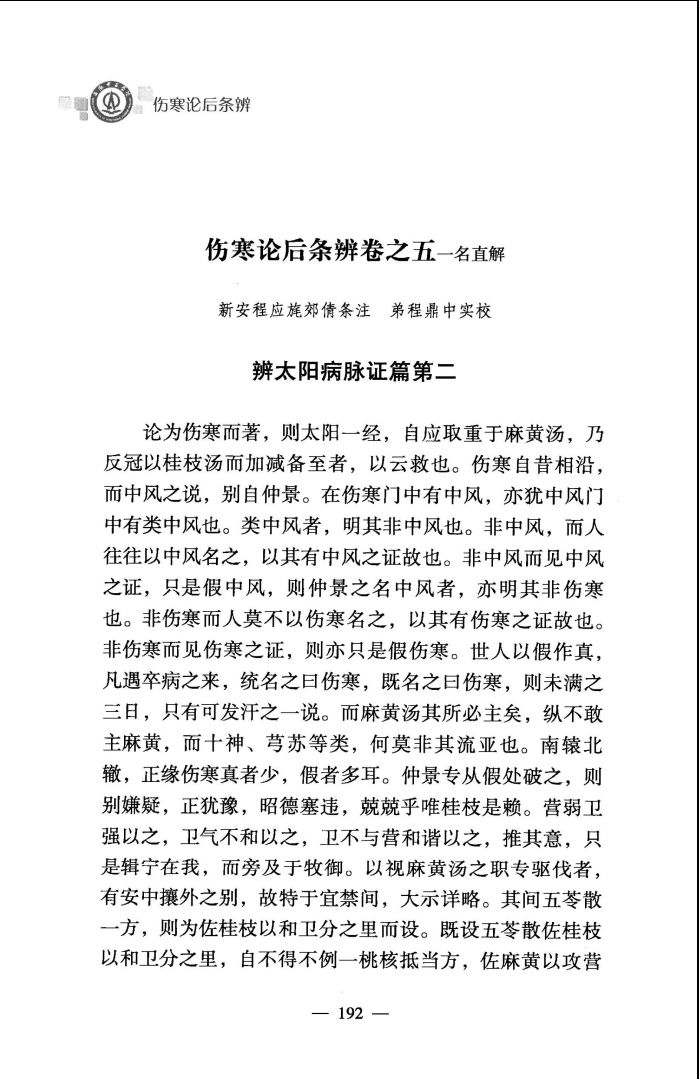 伤寒论后条辨

伤寒论后条辨卷之五一名直解

新安程应旄郊倩条注　弟程鼎中实校

辨太阳病脉证篇第二

论为伤寒而著，则太阳一经，自应取重于麻黄汤，乃反冠以桂枝汤而加减备至者，以云救也。伤寒自昔相沿，而中风之说，别自仲景。在伤寒门中有中风，亦犹中风门中有类中风也。类中风者，明其非中风也。非中风，而人往往以中风名之，以其有中风之证故也。非中风而见中风之证，只是假中风，则仲景之名中风者，亦明其非伤寒也。非伤寒而人莫不以伤寒名之，以其有伤寒之证故也。非伤寒而见伤寒之证，则亦只是假伤寒。世人以假作真，凡遇卒病之来，统名之曰伤寒，既名之曰伤寒，则未满之三日，只有可发汗之一说。而麻黄汤其所必主矣，纵不敢主麻黄，而十神、芎苏等类，何莫非其流亚也。南辕北辙，正缘伤寒真者少，假者多耳。仲景专从假处破之，则别嫌疑，正犹豫，昭德塞违，兢兢乎唯桂枝是赖。营弱卫强以之，卫气不和以之，卫不与营和谐以之，推其意，只是辑宁在我，而旁及于牧御。以视麻黄汤之职专驱伐者，有安中攘外之别，故特于宜禁间，大示详略。其间五苓散一方，则为佐桂枝以和卫分之里而设。既设五苓散佐桂枝以和卫分之里，自不得不例一桃核抵当方，佐麻黄以攻营

— 192 —